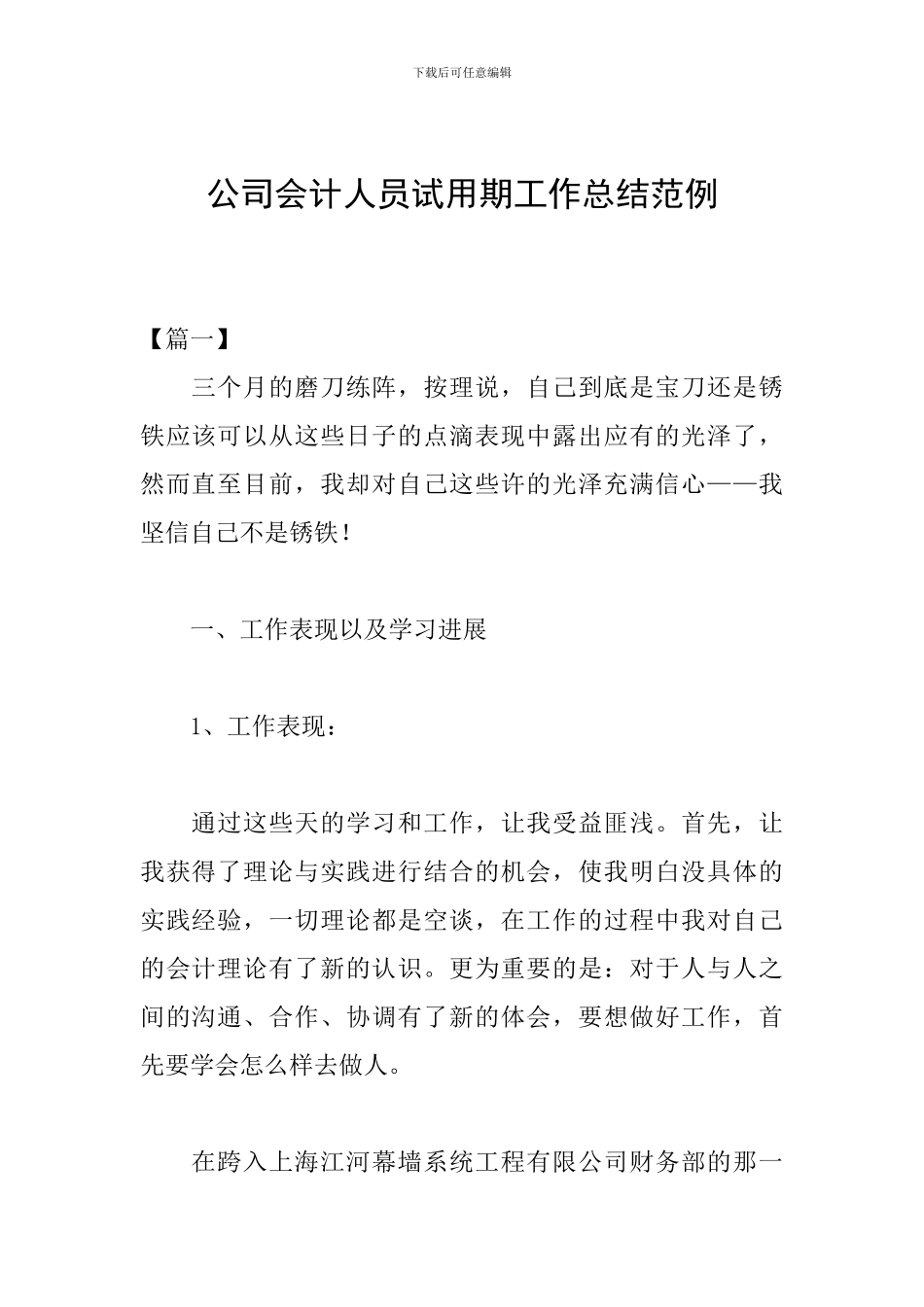 下载后可任意编辑

公司会计人员试用期工作总结范例

【篇一】

三个月的磨刀练阵，按理说，自己到底是宝刀还是锈铁应该可以从这些日子的点滴表现中露出应有的光泽了，然而直至目前，我却对自己这些许的光泽充满信心——我坚信自己不是锈铁！

一、工作表现以及学习进展

1、工作表现：

通过这些天的学习和工作，让我受益匪浅。首先，让我获得了理论与实践进行结合的机会，使我明白没具体的实践经验，一切理论都是空谈，在工作的过程中我对自己的会计理论有了新的认识。更为重要的是：对于人与人之间的沟通、合作、协调有了新的体会，要想做好工作，首先要学会怎么样去做人。

在跨入上海江河幕墙系统工程有限公司财务部的那一